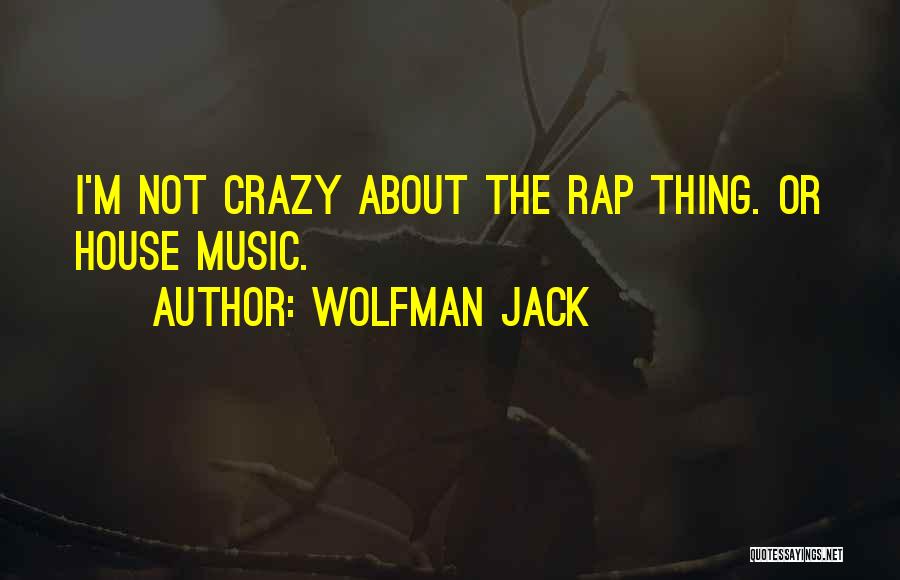 I'M NOT CRAZY ABOUT THE RAP THING. OR HOUSE MUSIC.
AUTHOR: WOLFMAN JACK

QUOTESSAYINGS.NET